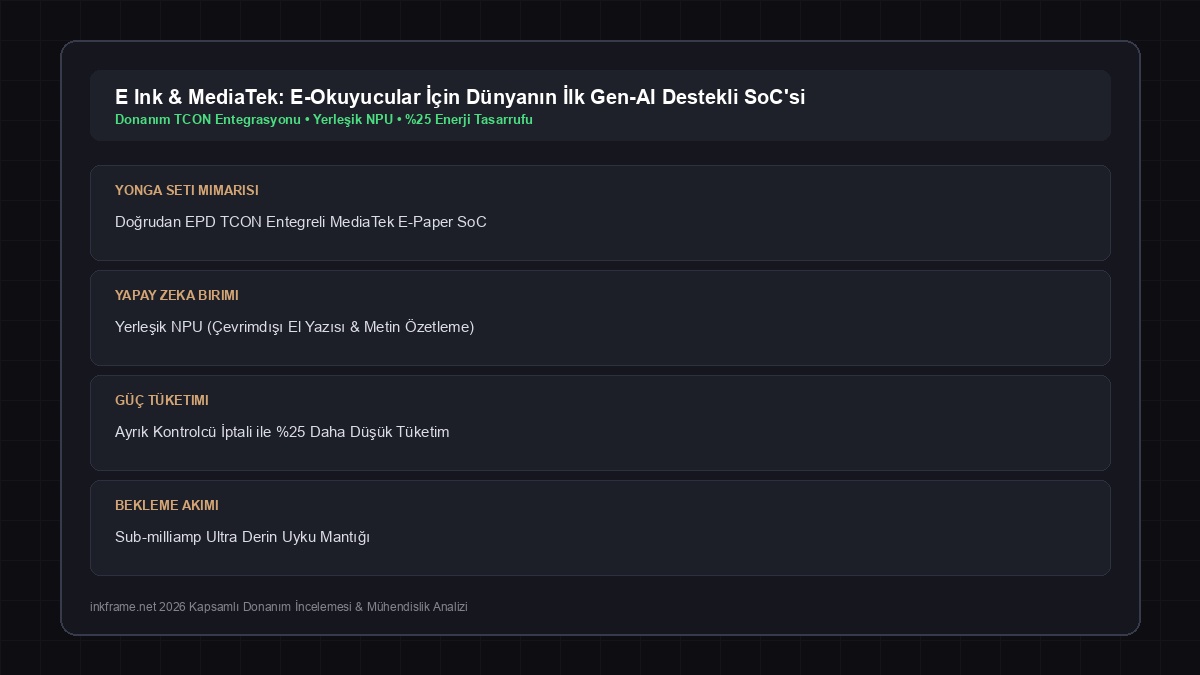 E Ink & MediaTek: E-Okuyucular İçin Dünyanın İlk Gen-AI Destekli SoC'si
Donanım TCON Entegrasyonu • Yerleşik NPU • %25 Enerji Tasarrufu

YONGA SETI MIMARISI

Doğrudan EPD TCON Entegreli MediaTek E-Paper SoC

YAPAY ZEKA BIRIMI

Yerleşik NPU (Çevrimdışı El Yazısı & Metin Özetleme)

GÜÇ TÜKETIMI

Ayrık Kontrolcü İptali ile %25 Daha Düşük Tüketim

BEKLEME AKIMI

Sub-milliamp Ultra Derin Uyku Mantığı

inkframe.net 2026 Kapsamlı Donanım İncelemesi & Mühendislik Analizi